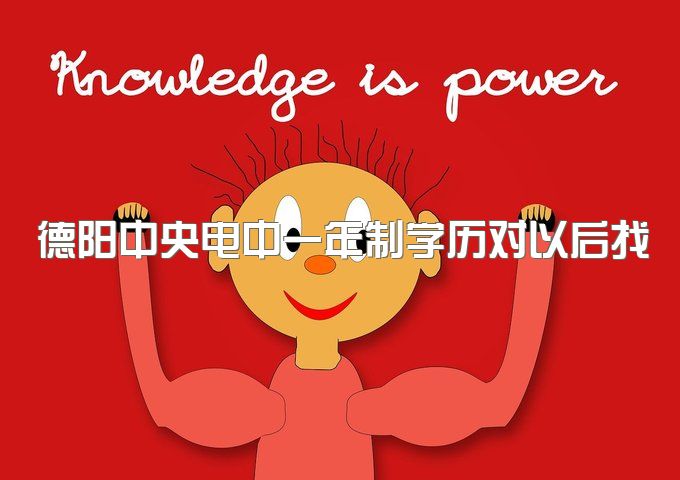 Knowledge is power

德阳中央电中一年制学历对以后找